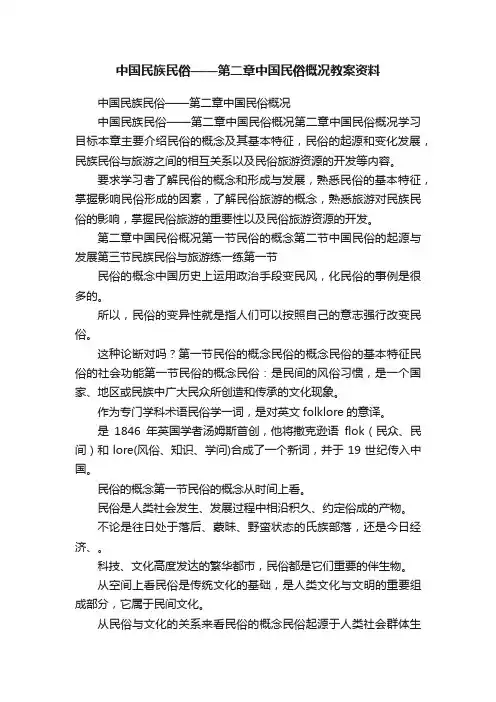 中国民族民俗——第二章中国民俗概况教案资料

中国民族民俗——第二章中国民俗概况

中国民族民俗——第二章中国民俗概况第二章中国民俗概况学习目标本章主要介绍民俗的概念及其基本特征，民俗的起源和变化发展，民族民俗与旅游之间的相互关系以及民俗旅游资源的开发等内容。

要求学习者了解民俗的概念和形成与发展，熟悉民俗的基本特征，掌握影响民俗形成的因素，了解民俗旅游的概念，熟悉旅游对民族民俗的影响，掌握民俗旅游的重要性以及民俗旅游资源的开发。

第二章中国民俗概况第一节民俗的概念第二节中国民俗的起源与发展第三节民族民俗与旅游练一练第一节

民俗的概念中国历史上运用政治手段变民风，化民俗的事例是很多的。

所以，民俗的变异性就是指人们可以按照自己的意志强行改变民俗。

这种论断对吗？第一节民俗的概念民俗的概念民俗的基本特征民俗的社会功能第一节民俗的概念民俗：是民间的风俗习惯，是一个国家、地区或民族中广大民众所创造和传承的文化现象。

作为专门学科术语民俗学一词，是对英文 folklore 的意译。

是 1846 年英国学者汤姆斯首创，他将撒克逊语 flok（民众、民间）和 lore(风俗、知识、学问)合成了一个新词，并于 19 世纪传入中国。

民俗的概念第一节民俗的概念从时间上看。

民俗是人类社会发生、发展过程中相沿积久、约定俗成的产物。

不论是往日处于落后、蒙昧、野蛮状态的氏族部落，还是今日经济、。

科技、文化高度发达的繁华都市，民俗都是它们重要的伴生物。

从空间上看民俗是传统文化的基础，是人类文化与文明的重要组成部分，它属于民间文化。

从民俗与文化的关系来看民俗的概念民俗起源于人类社会群体生